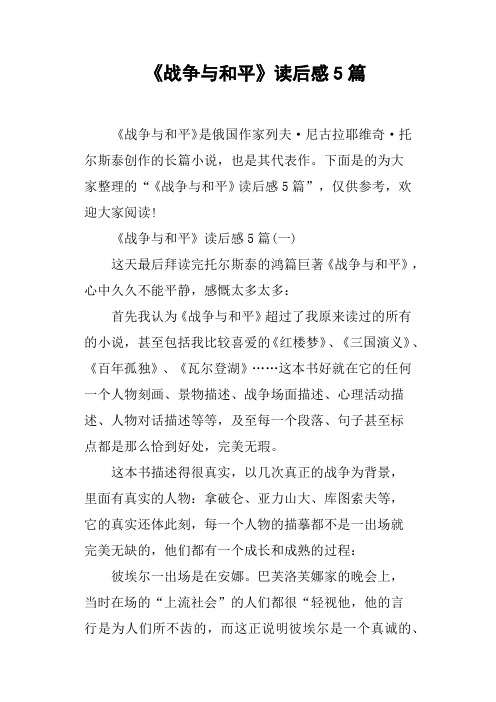 《战争与和平》读后感5篇

《战争与和平》是俄国作家列夫·尼古拉耶维奇·托尔斯泰创作的长篇小说，也是其代表作。下面是的为大家整理的“《战争与和平》读后感5篇”，仅供参考，欢迎大家阅读!

《战争与和平》读后感5篇(一)

这天最后拜读完托尔斯泰的鸿篇巨著《战争与和平》，心中久久不能平静，感慨太多太多：

首先我认为《战争与和平》超过了我原来读过的所有的小说，甚至包括我比较喜爱的《红楼梦》、《三国演义》、《百年孤独》、《瓦尔登湖》……这本书好就在它的任何一个人物刻画、景物描述、战争场面描述、心理活动描述、人物对话描述等等，及至每一个段落、句子甚至标点都是那么恰到好处，完美无瑕。

这本书描述得很真实，以几次真正的战争为背景，里面有真实的人物：拿破仑、亚力山大、库图索夫等，它的真实还体此刻，每一个人物的描摹都不是一出场就完美无缺的，他们都有一个成长和成熟的过程：

彼埃尔一出场是在安娜。巴芙洛芙娜家的晚会上，当时在场的“上流社会”的人们都很“轻视他，他的言行是为人们所不齿的，而这正说明彼埃尔是一个真诚的、